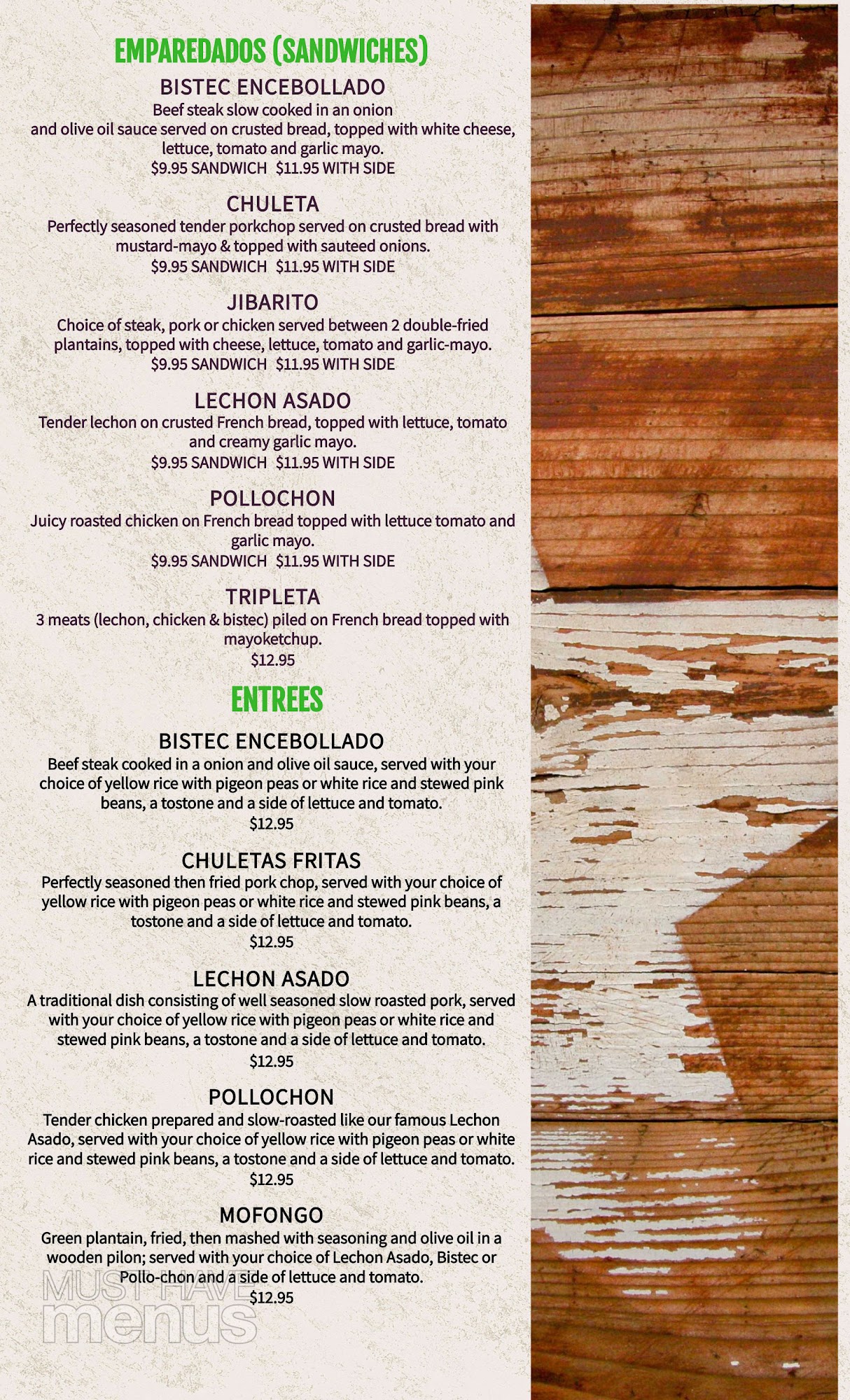 EMPAREDADOS (SANDWICHES)

BISTEC ENCEBOLLADO
Beef steak slow cooked in an onion and olive oil sauce served on crusted bread, topped with white cheese, lettuce, tomato and garlic mayo.
$9.95 SANDWICH $11.95 WITH SIDE

CHULETA
Perfectly seasoned tender porkchop served on crusted bread with mustard-mayo & topped with sauteed onions.
$9.95 SANDWICH $11.95 WITH SIDE

JIBARITO
Choice of steak, pork or chicken served between 2 double-fried plantains, topped with cheese, lettuce, tomato and garlic-mayo.
$9.95 SANDWICH $11.95 WITH SIDE

LECHON ASADO
Tender lechon on crusted French bread, topped with lettuce, tomato and creamy garlic mayo.
$9.95 SANDWICH $11.95 WITH SIDE

POLLOCHON
Juicy roasted chicken on French bread topped with lettuce tomato and garlic mayo.
$9.95 SANDWICH $11.95 WITH SIDE

TRIPLETA
3 meats (lechon, chicken & bistec) piled on French bread topped with mayoketchup.
$12.95

ENTREES

BISTEC ENCEBOLLADO
Beef steak cooked in a onion and olive oil sauce, served with your choice of yellow rice with pigeon peas or white rice and stewed pink beans, a tostone and a side of lettuce and tomato.
$12.95

CHULETAS FRITAS
Perfectly seasoned then fried pork chop, served with your choice of yellow rice with pigeon peas or white rice and stewed pink beans, a tostone and a side of lettuce and tomato.
$12.95

LECHON ASADO
A traditional dish consisting of well seasoned slow roasted pork, served with your choice of yellow rice with pigeon peas or white rice and stewed pink beans, a tostone and a side of lettuce and tomato.
$12.95

POLLOCHON
Tender chicken prepared and slow-roasted like our famous Lechon Asado, served with your choice of yellow rice with pigeon peas or white rice and stewed pink beans, a tostone and a side of lettuce and tomato.
$12.95

MOFONGO
Green plantain, fried, then mashed with seasoning and olive oil in a wooden pilon; served with your choice of Lechon Asado, Bistec or Pollo-chon and a side of lettuce and tomato.
$12.95

MUST HAVE menus